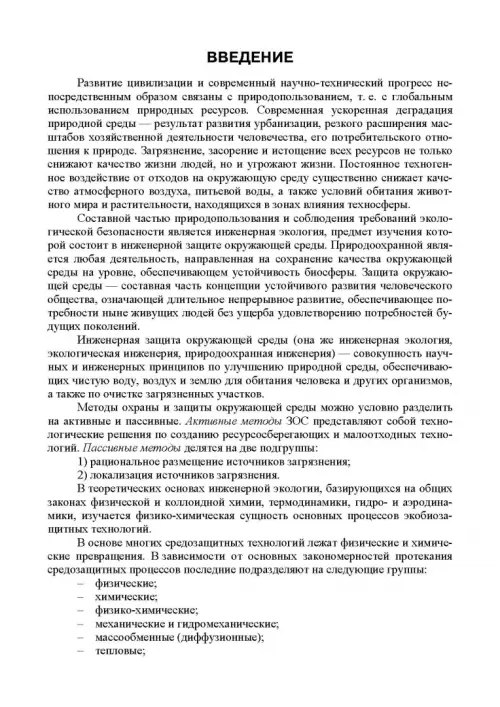 ВВЕДЕНИЕ

Развитие цивилизации и современный научно-технический прогресс непосредственным образом связаны с природопользованием, т. е. с глобальным использованием природных ресурсов. Современная ускоренная деградация природной среды — результат развития урбанизации, резкого расширения масштабов хозяйственной деятельности человечества, его потребительского отношения к природе. Загрязнение, засорение и истощение всех ресурсов не только снижают качество жизни людей, но и угрожают жизни. Постоянное техногенное воздействие от отходов на окружающую среду существенно снижает качество атмосферного воздуха, питьевой воды, а также условий обитания животного мира и растительности, находящихся в зонах влияния техносферы.

Составной частью природопользования и соблюдения требований экологической безопасности является инженерная экология, предмет изучения которой состоит в инженерной защите окружающей среды. Природоохранной является любая деятельность, направленная на сохранение качества окружающей среды на уровне, обеспечивающем устойчивость биосферы. Защита окружающей среды — составная часть концепции устойчивого развития человеческого общества, означающей длительное непрерывное развитие, обеспечивающее потребности ныне живущих людей без ущерба удовлетворению потребностей будущих поколений.

Инженерная защита окружающей среды (она же инженерная экология, экологическая инженерия, природоохранная инженерия) — совокупность научных и инженерных принципов по улучшению природной среды, обеспечивающих чистую воду, воздух и землю для обитания человека и других организмов, а также по очистке загрязненных участков.

Методы охраны и защиты окружающей среды можно условно разделить на активные и пассивные. Активные методы ЗОС представляют собой технологические решения по созданию ресурсосберегающих и малоотходных технологий. Пассивные методы делятся на две подгруппы:
1) рациональное размещение источников загрязнения;
2) локализация источников загрязнения.

В теоретических основах инженерной экологии, базирующихся на общих законах физической и коллоидной химии, термодинамики, гидро- и аэродинамики, изучается физико-химическая сущность основных процессов экобиозащитных технологий.

В основе многих средозащитных технологий лежат физические и химические превращения. В зависимости от основных закономерностей протекания средозащитных процессов последние подразделяют на следующие группы:
– физические;
– химические;
– физико-химические;
– механические и гидромеханические;
– массообменные (диффузионные);
– тепловые;